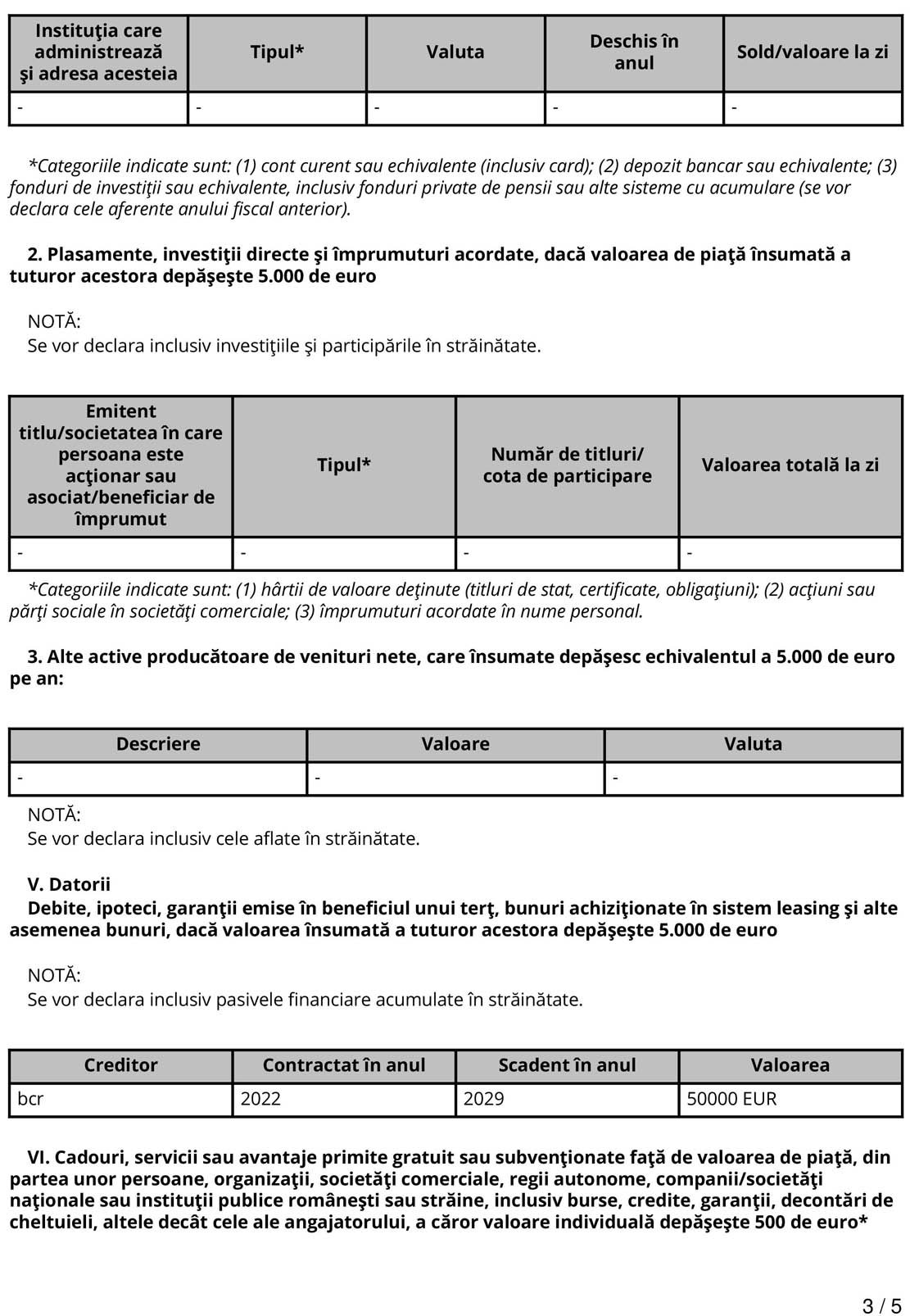 | Instituţia care administrează şi adresa acesteia | Tipul* | Valuta | Deschis în anul | Sold/valoare la zi |
|---|---|---|---|---|
| - | - | - | - | - |

*Categoriile indicate sunt: (1) cont curent sau echivalente (inclusiv card); (2) depozit bancar sau echivalente; (3) fonduri de investiţii sau echivalente, inclusiv fonduri private de pensii sau alte sisteme cu acumulare (se vor declara cele aferente anului fiscal anterior).

2. Plasamente, investiţii directe şi împrumuturi acordate, dacă valoarea de piaţă însumată a tuturor acestora depăşeşte 5.000 de euro

NOTĂ:
Se vor declara inclusiv investiţiile şi participările în străinătate.

| Emitent titlu/societatea în care persoana este acţionar sau asociat/beneficiar de împrumut | Tipul* | Număr de titluri/ cota de participare | Valoarea totală la zi |
|---|---|---|---|
| - | - | - | - |

*Categoriile indicate sunt: (1) hârtii de valoare deţinute (titluri de stat, certificate, obligaţiuni); (2) acţiuni sau părţi sociale în societăţi comerciale; (3) împrumuturi acordate în nume personal.

3. Alte active producătoare de venituri nete, care însumate depăşesc echivalentul a 5.000 de euro pe an:

| Descriere | Valoare | Valuta |
|---|---|---|
| - | - | - |

NOTĂ:
Se vor declara inclusiv cele aflate în străinătate.

V. Datorii
Debite, ipoteci, garanţii emise în beneficiul unui terţ, bunuri achiziţionate în sistem leasing şi alte asemenea bunuri, dacă valoarea însumată a tuturor acestora depăşeşte 5.000 de euro

NOTĂ:
Se vor declara inclusiv pasivele financiare acumulate în străinătate.

| Creditor | Contractat în anul | Scadent în anul | Valoarea |
|---|---|---|---|
| bcr | 2022 | 2029 | 50000 EUR |

VI. Cadouri, servicii sau avantaje primite gratuit sau subvenţionate faţă de valoarea de piaţă, din partea unor persoane, organizaţii, societăţi comerciale, regii autonome, companii/societăţi naţionale sau instituţii publice româneşti sau străine, inclusiv burse, credite, garanţii, decontări de cheltuieli, altele decât cele ale angajatorului, a căror valoare individuală depăşeşte 500 de euro*

3 / 5